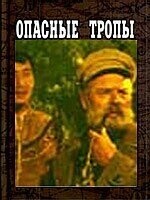 ОПАСНЫЕ ТРОПЫ